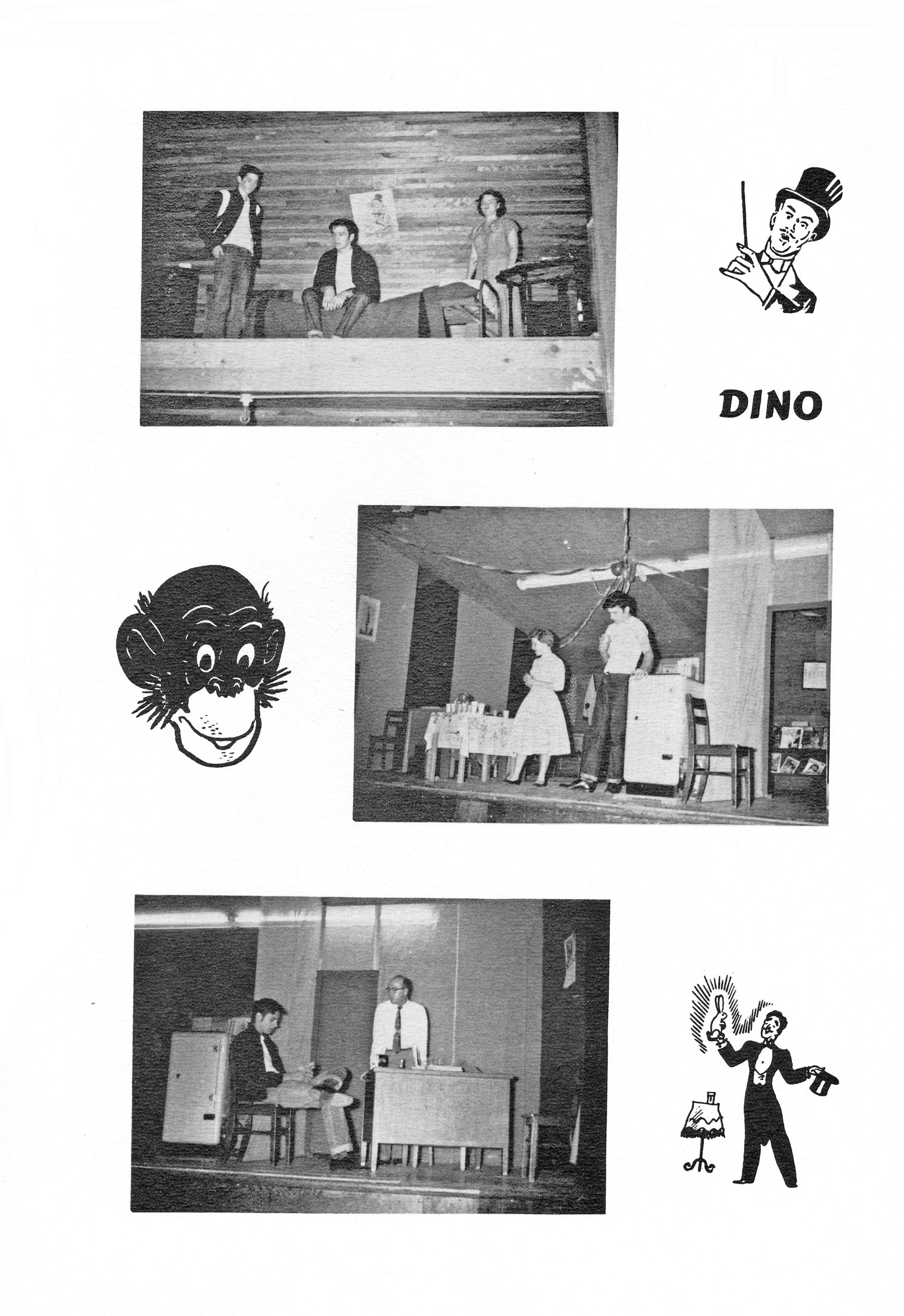 DINO